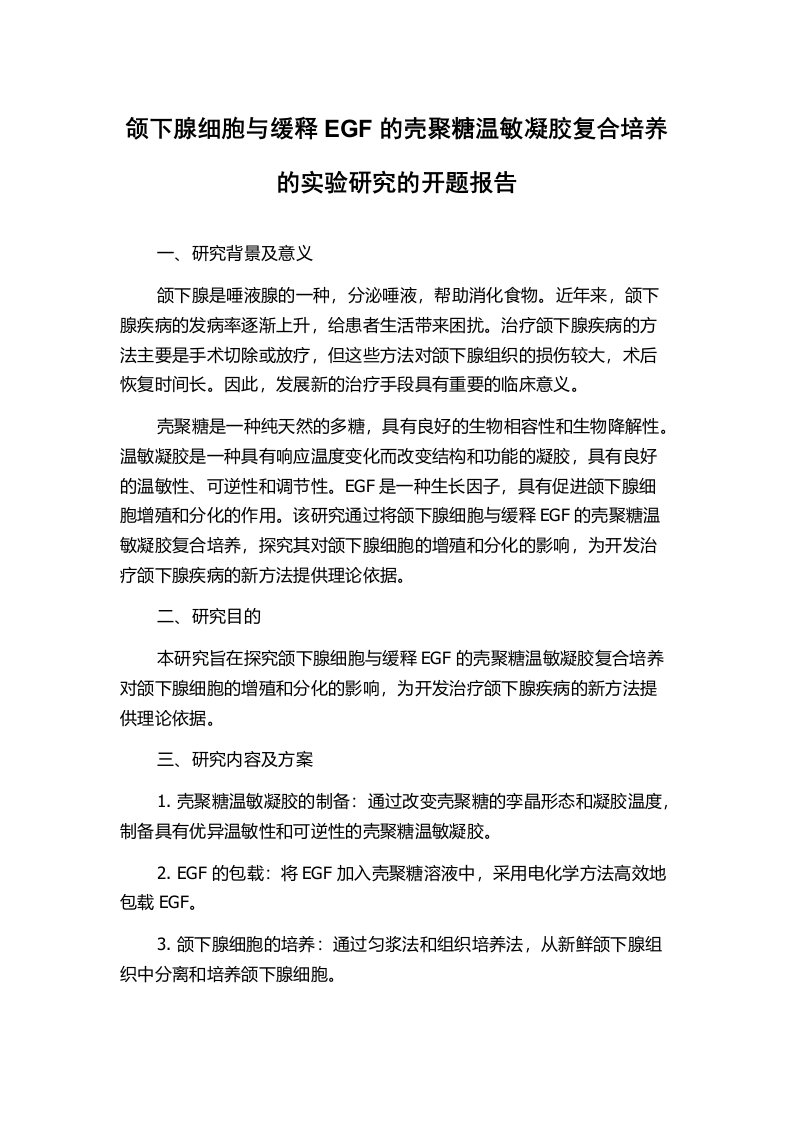 颌下腺细胞与缓释 EGF 的壳聚糖温敏凝胶复合培养的实验研究的开题报告

一、研究背景及意义

颌下腺是唾液腺的一种，分泌唾液，帮助消化食物。近年来，颌下腺疾病的发病率逐渐上升，给患者生活带来困扰。治疗颌下腺疾病的方法主要是手术切除或放疗，但这些方法对颌下腺组织的损伤较大，术后恢复时间长。因此，发展新的治疗手段具有重要的临床意义。

壳聚糖是一种纯天然的多糖，具有良好的生物相容性和生物降解性。温敏凝胶是一种具有响应温度变化而改变结构和功能的凝胶，具有良好的温敏性、可逆性和调节性。EGF 是一种生长因子，具有促进颌下腺细胞增殖和分化的作用。该研究通过将颌下腺细胞与缓释 EGF 的壳聚糖温敏凝胶复合培养，探究其对颌下腺细胞的增殖和分化的影响，为开发治疗颌下腺疾病的新方法提供理论依据。

二、研究目的

本研究旨在探究颌下腺细胞与缓释 EGF 的壳聚糖温敏凝胶复合培养对颌下腺细胞的增殖和分化的影响，为开发治疗颌下腺疾病的新方法提供理论依据。

三、研究内容及方案

1. 壳聚糖温敏凝胶的制备：通过改变壳聚糖的孪晶形态和凝胶温度，制备具有优异温敏性和可逆性的壳聚糖温敏凝胶。

2. EGF 的包载：将 EGF 加入壳聚糖溶液中，采用电化学方法高效地包载 EGF。

3. 颌下腺细胞的培养：通过匀浆法和组织培养法，从新鲜颌下腺组织中分离和培养颌下腺细胞。